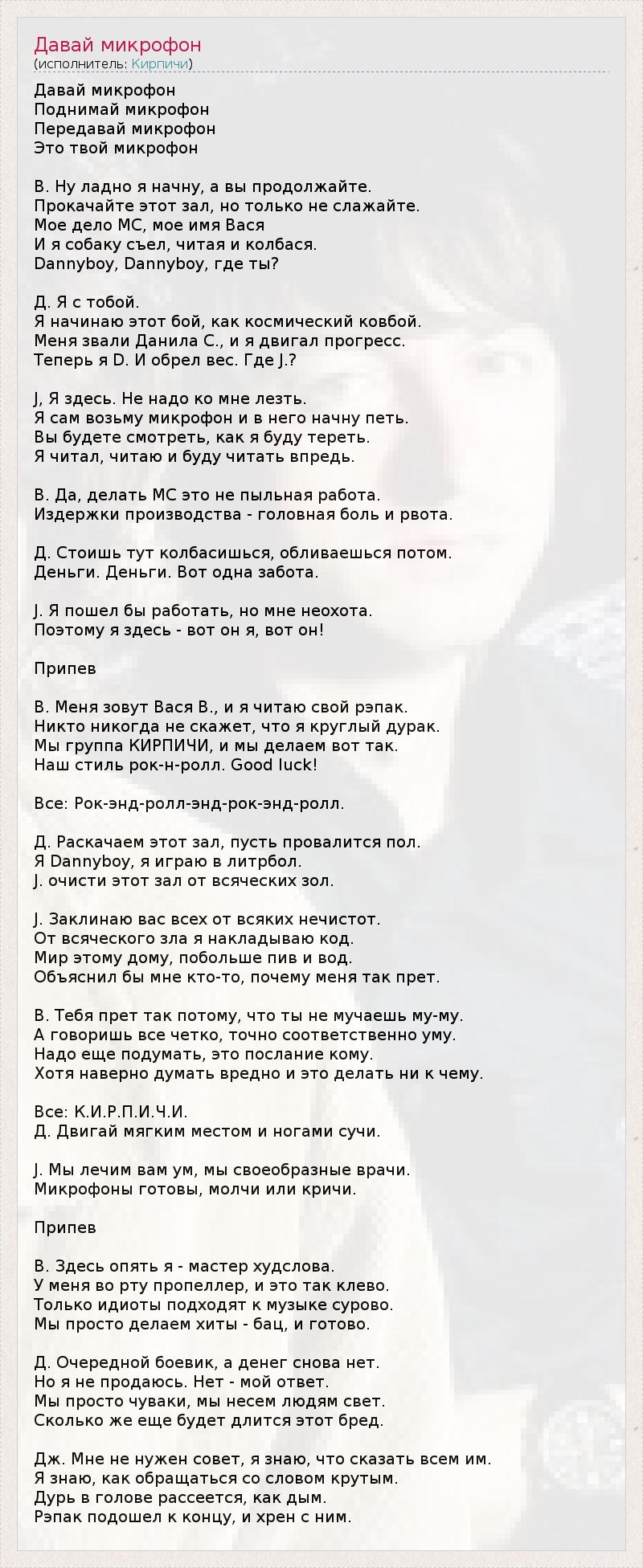 Давай микрофон
(исполнитель: Кирпичи)

Давай микрофон
Поднимай микрофон
Передавай микрофон
Это твой микрофон

В. Ну ладно я начну, а вы продолжайте.
Прокачайте этот зал, но только не слажайте.
Мое дело МС, мое имя Вася
И я собаку съел, читая и колбася.
Dannyboy, Dannyboy, где ты?

Д. Я с тобой.
Я начинаю этот бой, как космический ковбой.
Меня звали Данила С., и я двигал прогресс.
Теперь я D. И обрел вес. Где J.?

J, Я здесь. Не надо ко мне лезть.
Я сам возьму микрофон и в него начну петь.
Вы будете смотреть, как я буду тереть.
Я читал, читаю и буду читать впредь.

В. Да, делать МС это не пыльная работа.
Издержки производства - головная боль и рвота.

Д. Стоишь тут колбасишься, обливаешься потом.
Деньги. Деньги. Вот одна забота.

J. Я пошел бы работать, но мне неохота.
Поэтому я здесь - вот он я, вот он!

Припев

В. Меня зовут Вася В., и я читаю свой рэпак.
Никто никогда не скажет, что я круглый дурак.
Мы группа КИРПИЧИ, и мы делаем вот так.
Наш стиль рок-н-ролл. Good luck!

Все: Рок-энд-ролл-энд-рок-энд-ролл.

Д. Раскачаем этот зал, пусть провалится пол.
Я Dannyboy, я играю в литрбол.
J. очисти этот зал от всяческих зол.

J. Заклинаю вас всех от всяких нечистот.
От всяческого зла я накладываю код.
Мир этому дому, побольше пив и вод.
Объяснил бы мне кто-то, почему меня так прет.

В. Тебя прет так потому, что ты не мучаешь му-му.
А говоришь все четко, точно соответственно уму.
Надо еще подумать, это послание кому.
Хотя наверно думать вредно и это делать ни к чему.

Все: К.И.Р.П.И.Ч.И.
Д. Двигай мягким местом и ногами сучи.

J. Мы лечим вам ум, мы своеобразные врачи.
Микрофоны готовы, молчи или кричи.

Припев

В. Здесь опять я - мастер худслова.
У меня во рту пропеллер, и это так клево.
Только идиоты подходят к музыке сурово.
Мы просто делаем хиты - бац, и готово.

Д. Очередной боевик, а денег снова нет.
Но я не продаюсь. Нет - мой ответ.
Мы просто чуваки, мы несем людям свет.
Сколько же еще будет длится этот бред.

Дж. Мне не нужен совет, я знаю, что сказать всем им.
Я знаю, как обращаться со словом крутым.
Дурь в голове рассеется, как дым.
Рэпак подошел к концу, и хрен с ним.